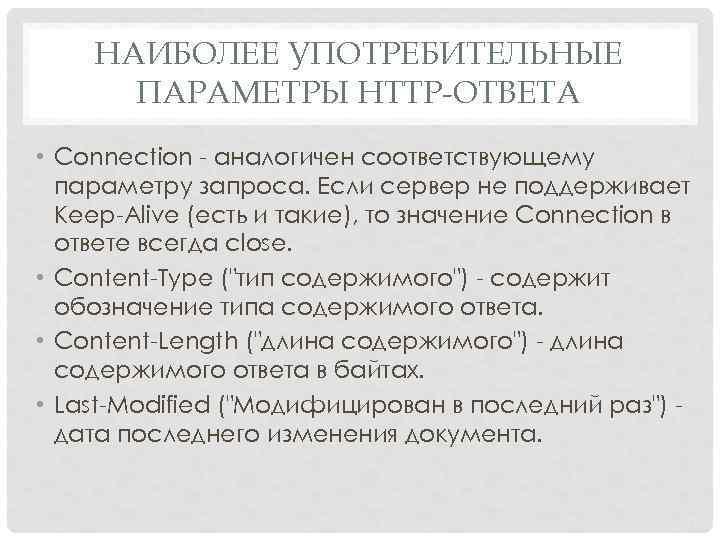 НАИБОЛЕЕ УПОТРЕБИТЕЛЬНЫЕ ПАРАМЕТРЫ HTTP-ОТВЕТА

• Connection - аналогичен соответствующему параметру запроса. Если сервер не поддерживает Keep-Alive (есть и такие), то значение Connection в ответе всегда close.
• Content-Type ("тип содержимого") - содержит обозначение типа содержимого ответа.
• Content-Length ("длина содержимого") - длина содержимого ответа в байтах.
• Last-Modified ("Модифицирован в последний раз") - дата последнего изменения документа.